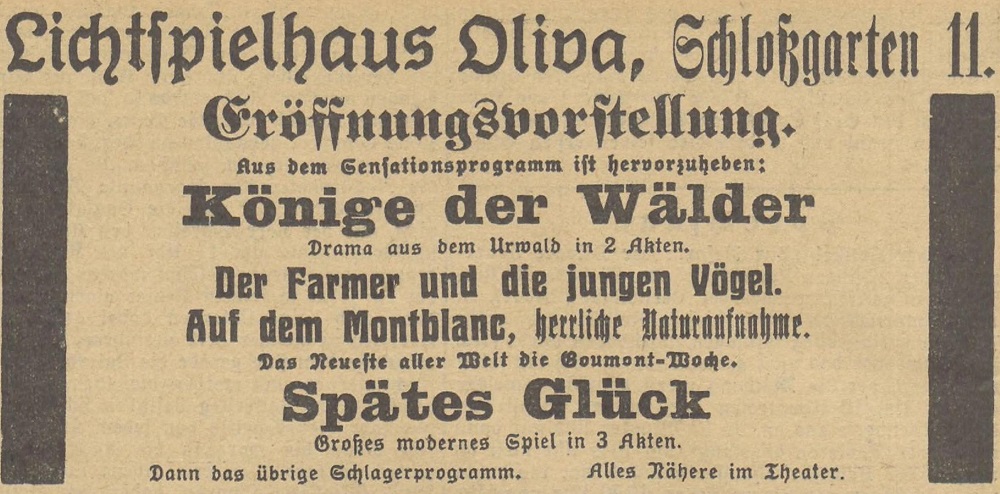 Lichtspielhaus Oliva, Schloßgarten 11.

Eröffnungsvorstellung.

Aus dem Sensationsprogramm ist hervorzuheben:

Könige der Wälder

Drama aus dem Urwald in 2 Akten.

Der Farmer und die jungen Vögel.

Auf dem Montblanc, herrliche Naturaufnahme.

Das Neueste aller Welt die Goumont-Woche.

Spätes Glück

Großes modernes Spiel in 3 Akten.

Dann das übrige Schlagerprogramm. Alles Nähere im Theater.